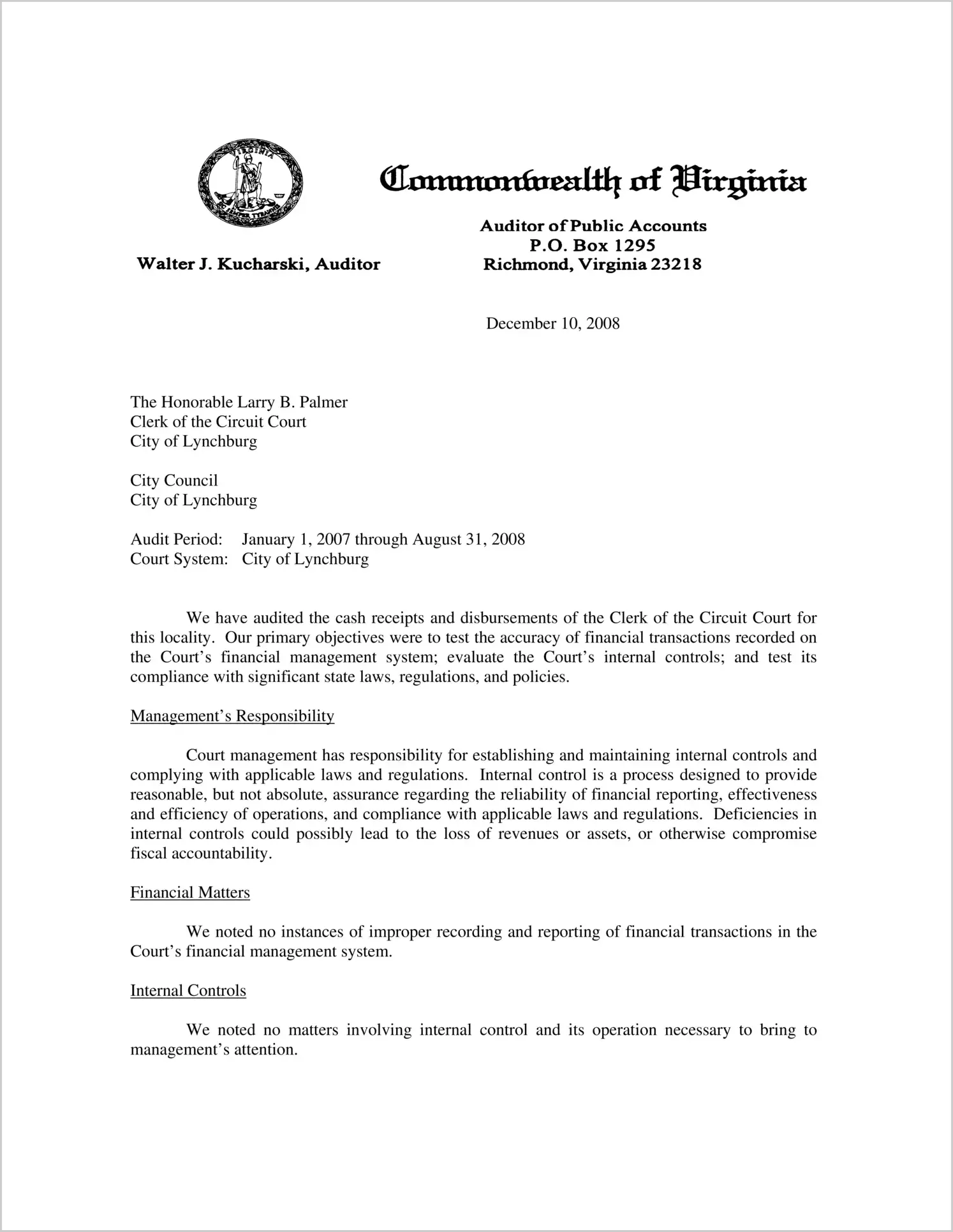 VIRGINIA

SIC SEMPER TYRANNIS

Commonwealth of Virginia

Walter J. Kucharski, Auditor

Auditor of Public Accounts
P.O. Box 1295
Richmond, Virginia 23218

December 10, 2008

The Honorable Larry B. Palmer
Clerk of the Circuit Court
City of Lynchburg

City Council
City of Lynchburg

Audit Period: January 1, 2007 through August 31, 2008
Court System: City of Lynchburg

We have audited the cash receipts and disbursements of the Clerk of the Circuit Court for this locality. Our primary objectives were to test the accuracy of financial transactions recorded on the Court's financial management system; evaluate the Court's internal controls; and test its compliance with significant state laws, regulations, and policies.

Management's Responsibility

Court management has responsibility for establishing and maintaining internal controls and complying with applicable laws and regulations. Internal control is a process designed to provide reasonable, but not absolute, assurance regarding the reliability of financial reporting, effectiveness and efficiency of operations, and compliance with applicable laws and regulations. Deficiencies in internal controls could possibly lead to the loss of revenues or assets, or otherwise compromise fiscal accountability.

Financial Matters

We noted no instances of improper recording and reporting of financial transactions in the Court's financial management system.

Internal Controls

We noted no matters involving internal control and its operation necessary to bring to management's attention.